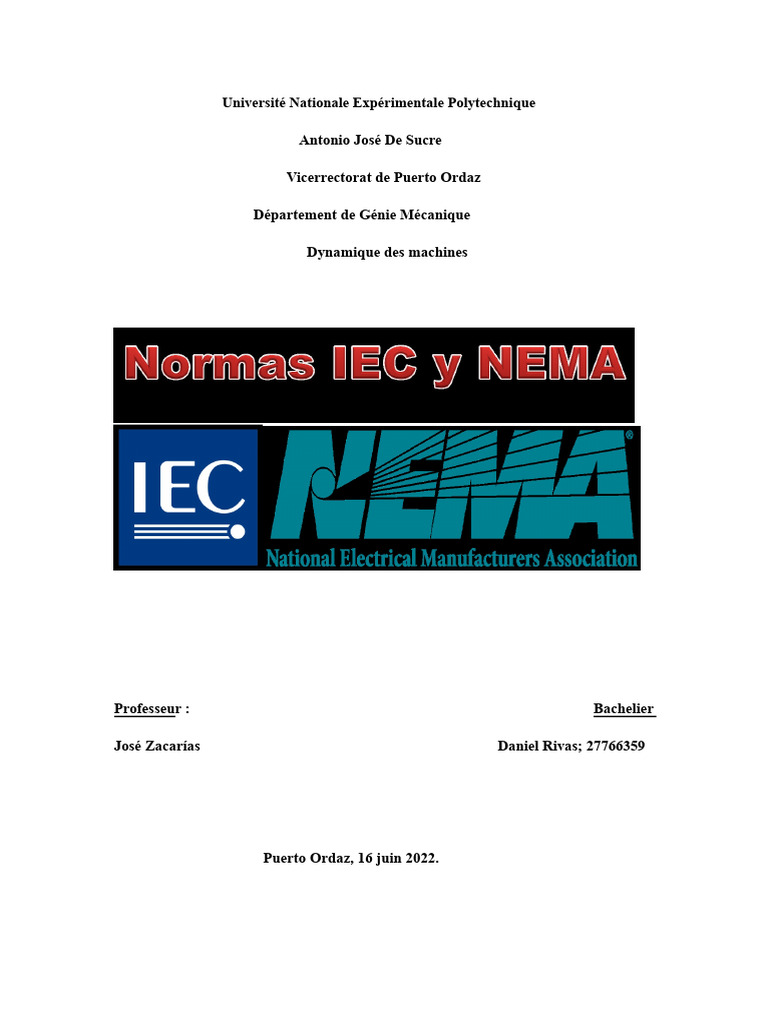 Université Nationale Expérimentale Polytechnique

Antonio José De Sucre

Vicerrectorat de Puerto Ordaz

Département de Génie Mécanique

Dynamique des machines

Normas IEC y NEMA

IEC

NEMA®

National Electrical Manufacturers Association

Professeur :

Bachelier

José Zacarías

Daniel Rivas; 27766359

Puerto Ordaz, 16 juin 2022.